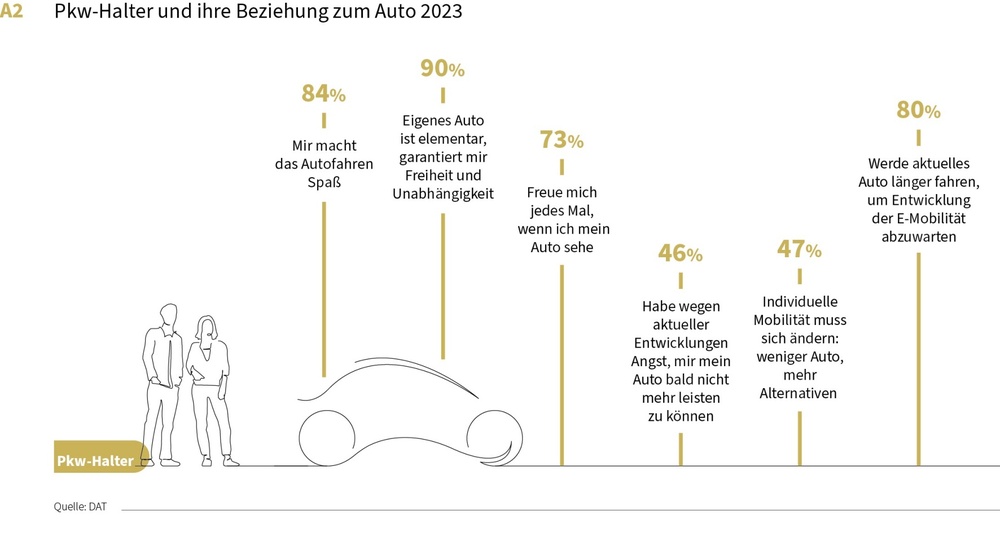 A2 Pkw-Halter und ihre Beziehung zum Auto 2023

84%
Mir macht das Autofahren Spaß

90%
Eigenes Auto ist elementar, garantiert mir Freiheit und Unabhängigkeit

73%
Freue mich jedes Mal, wenn ich mein Auto sehe

46%
Habe wegen aktueller Entwicklungen Angst, mir mein Auto bald nicht mehr leisten zu können

47%
Individuelle Mobilität muss sich ändern: weniger Auto, mehr Alternativen

80%
Werde aktuelles Auto länger fahren, um Entwicklung der E-Mobilität abzuwarten

Pkw-Halter

Quelle: DAT